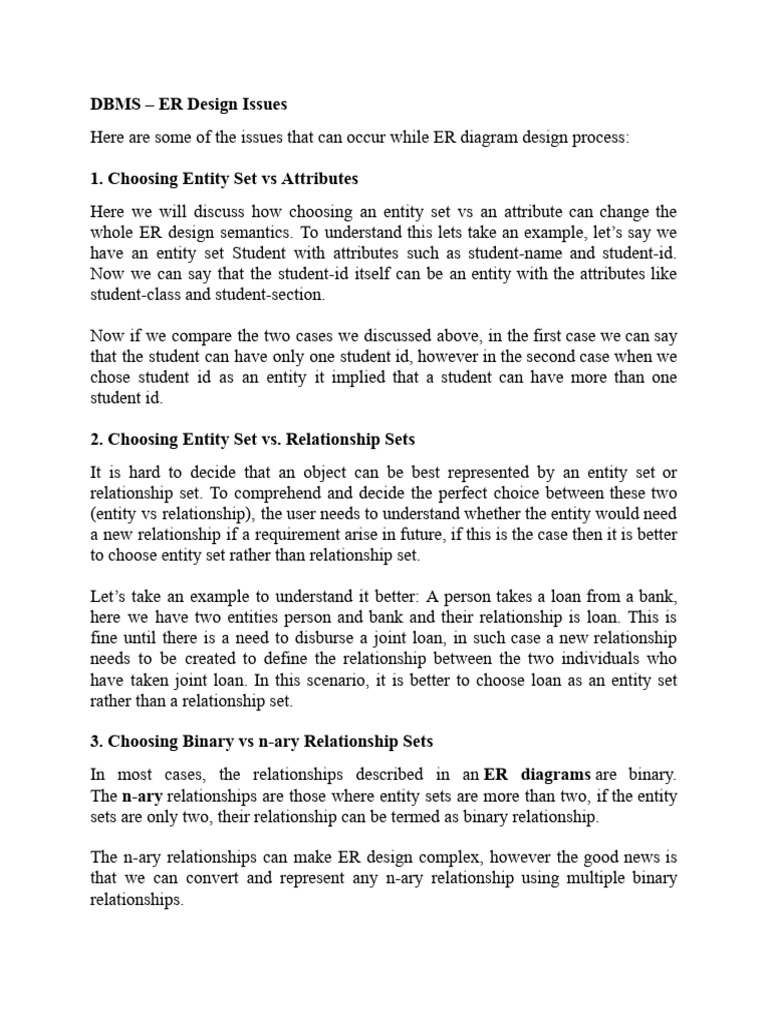 DBMS – ER Design Issues

Here are some of the issues that can occur while ER diagram design process:

1. Choosing Entity Set vs Attributes

Here we will discuss how choosing an entity set vs an attribute can change the whole ER design semantics. To understand this lets take an example, let's say we have an entity set Student with attributes such as student-name and student-id. Now we can say that the student-id itself can be an entity with the attributes like student-class and student-section.

Now if we compare the two cases we discussed above, in the first case we can say that the student can have only one student id, however in the second case when we chose student id as an entity it implied that a student can have more than one student id.

2. Choosing Entity Set vs. Relationship Sets

It is hard to decide that an object can be best represented by an entity set or relationship set. To comprehend and decide the perfect choice between these two (entity vs relationship), the user needs to understand whether the entity would need a new relationship if a requirement arise in future, if this is the case then it is better to choose entity set rather than relationship set.

Let's take an example to understand it better: A person takes a loan from a bank, here we have two entities person and bank and their relationship is loan. This is fine until there is a need to disburse a joint loan, in such case a new relationship needs to be created to define the relationship between the two individuals who have taken joint loan. In this scenario, it is better to choose loan as an entity set rather than a relationship set.

3. Choosing Binary vs n-ary Relationship Sets

In most cases, the relationships described in an ER diagrams are binary. The n-ary relationships are those where entity sets are more than two, if the entity sets are only two, their relationship can be termed as binary relationship.

The n-ary relationships can make ER design complex, however the good news is that we can convert and represent any n-ary relationship using multiple binary relationships.